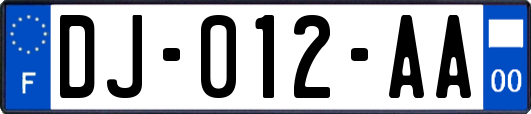 F

DJ-012-AA

00